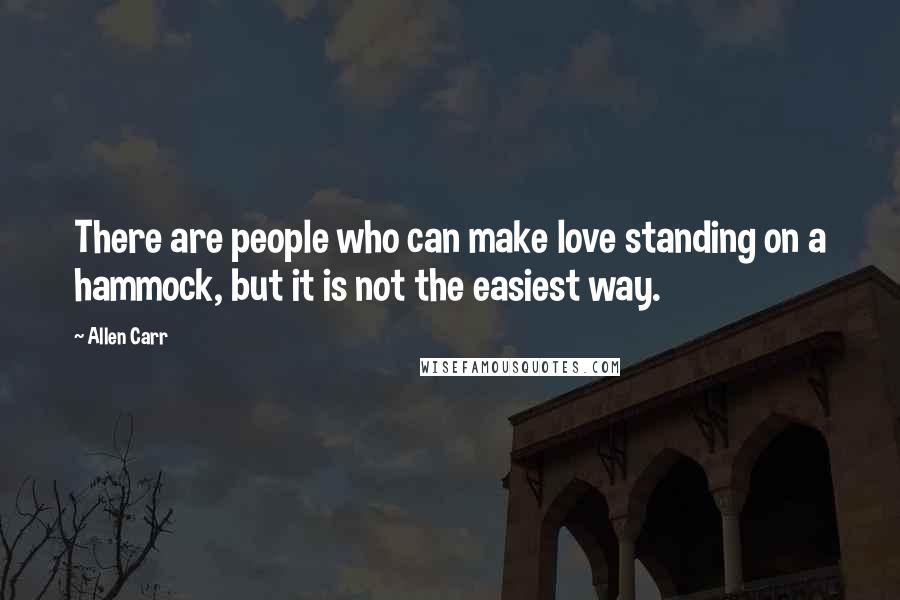 There are people who can make love standing on a hammock, but it is not the easiest way.

~ Allen Carr

WISEFAMOUSQUOTES.COM